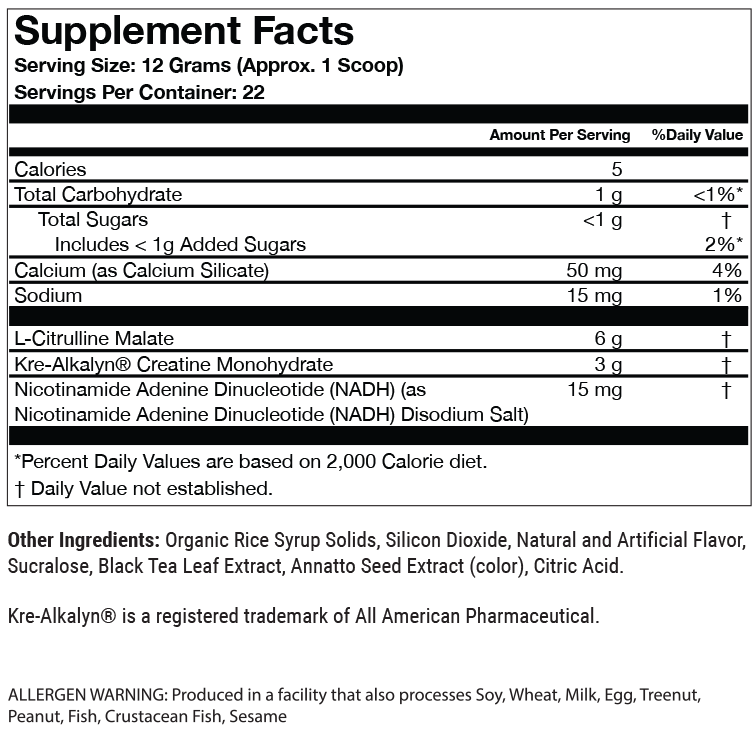 Supplement Facts
Serving Size: 12 Grams (Approx. 1 Scoop)
Servings Per Container: 22

| | Amount Per Serving | %Daily Value |
|---|---|---|
| Calories | 5 | |
| Total Carbohydrate | 1 g | <1%* |
| Total Sugars | <1 g | † |
| Includes < 1g Added Sugars | | 2%* |
| Calcium (as Calcium Silicate) | 50 mg | 4% |
| Sodium | 15 mg | 1% |
| L-Citrulline Malate | 6 g | † |
| Kre-Alkalyn® Creatine Monohydrate | 3 g | † |
| Nicotinamide Adenine Dinucleotide (NADH) (as Nicotinamide Adenine Dinucleotide (NADH) Disodium Salt) | 15 mg | † |

*Percent Daily Values are based on 2,000 Calorie diet.
† Daily Value not established.

Other Ingredients: Organic Rice Syrup Solids, Silicon Dioxide, Natural and Artificial Flavor, Sucralose, Black Tea Leaf Extract, Annatto Seed Extract (color), Citric Acid.

Kre-Alkalyn® is a registered trademark of All American Pharmaceutical.

ALLERGEN WARNING: Produced in a facility that also processes Soy, Wheat, Milk, Egg, Treenut, Peanut, Fish, Crustacean Fish, Sesame